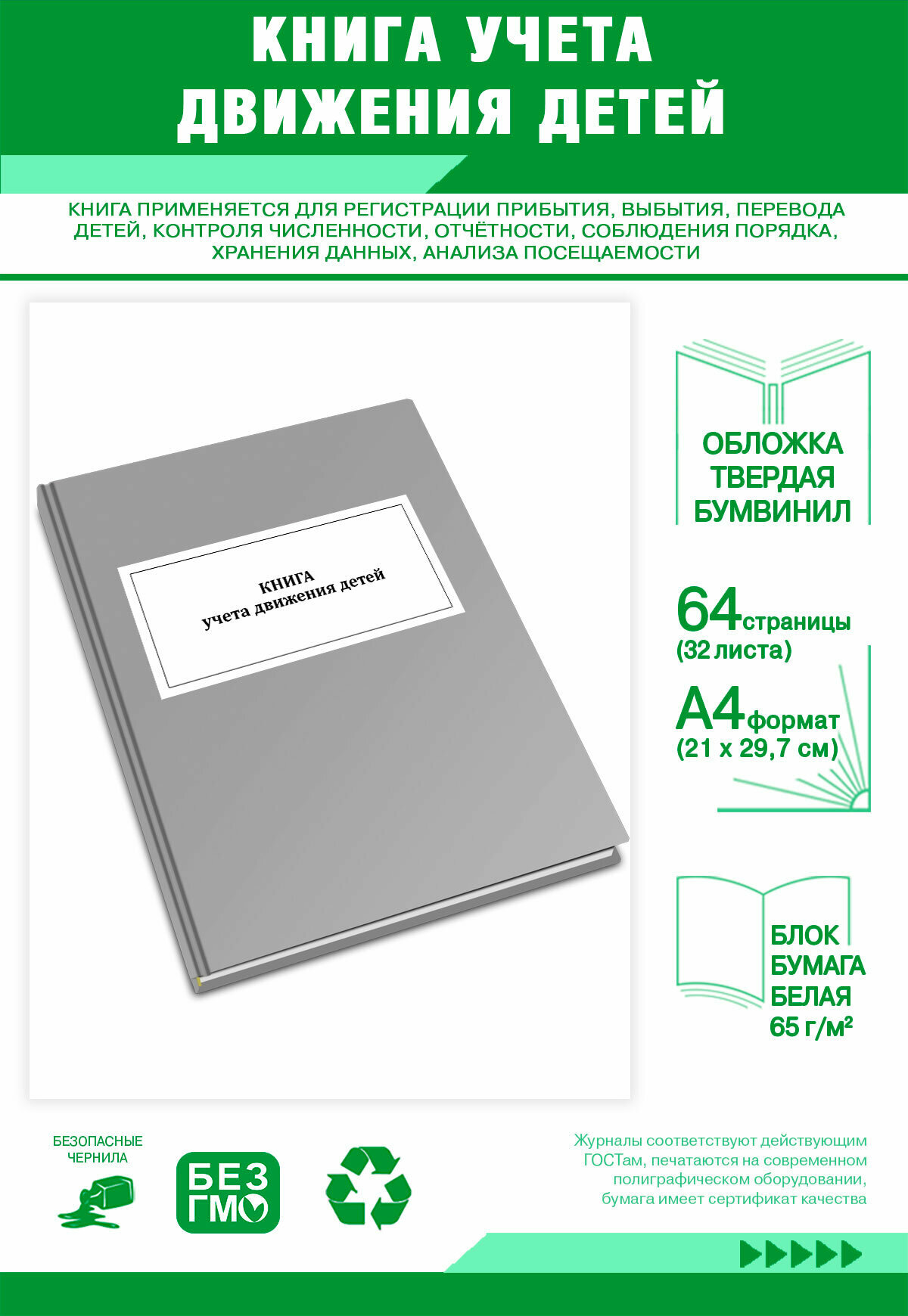 КНИГА УЧЕТА ДВИЖЕНИЯ ДЕТЕЙ

КНИГА ПРИМЕНЯЕТСЯ ДЛЯ РЕГИСТРАЦИИ ПРИБЫТИЯ, ВЫБЫТИЯ, ПЕРЕВОДА ДЕТЕЙ, КОНТРОЛЯ ЧИСЛЕННОСТИ, ОТЧЁТНОСТИ, СОБЛЮДЕНИЯ ПОРЯДКА, ХРАНЕНИЯ ДАННЫХ, АНАЛИЗА ПОСЕЩАЕМОСТИ

КНИГА
учета движения детей

ОБЛОЖКА ТВЕРДАЯ БУМВИНИЛ

64 страницы
(32 листа)

А4 формат
(21 х 29,7 см)

БЛОК БУМАГА БЕЛАЯ 65 г/м²

БЕЗОПАСНЫЕ ЧЕРНИЛА

БЕЗ ГМО

Журналы соответствуют действующим ГОСТам, печатаются на современном полиграфическом оборудовании, бумага имеет сертификат качества